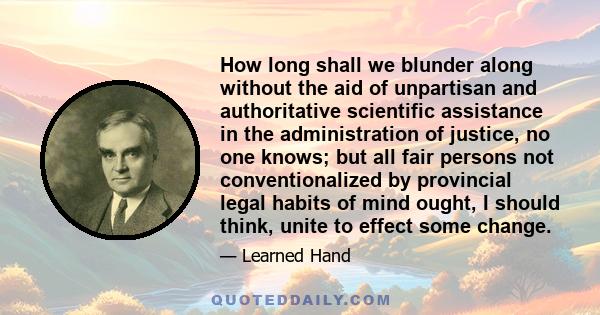 How long shall we blunder along without the aid of unpartisan and authoritative scientific assistance in the administration of justice, no one knows; but all fair persons not conventionalized by provincial legal habits of mind ought, I should think, unite to effect some change.

— Learned Hand

QUOTEDDAILY.COM